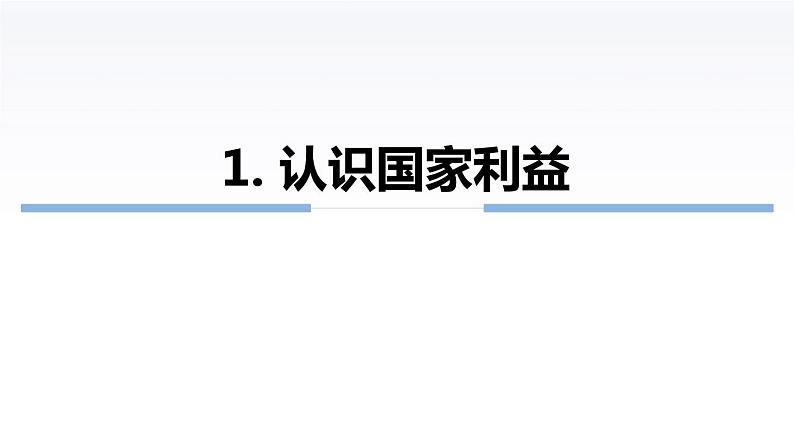 1. 认识国家利益